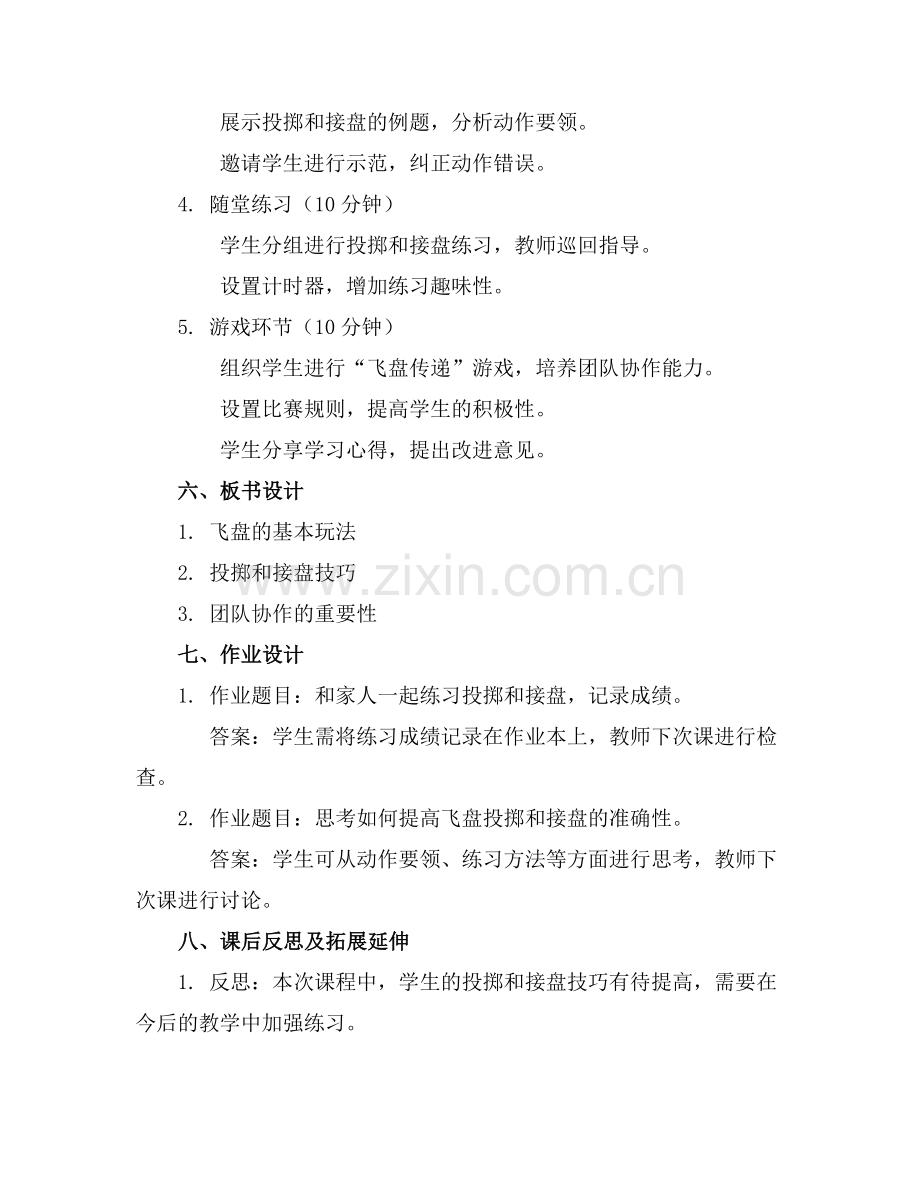 展示投掷和接盘的例题，分析动作要领。

邀请学生进行示范，纠正动作错误。

4. 随堂练习（10 分钟）

学生分组进行投掷和接盘练习，教师巡回指导。

设置计时器，增加练习趣味性。

5. 游戏环节（10 分钟）

组织学生进行“飞盘传递”游戏，培养团队协作能力。

设置比赛规则，提高学生的积极性。

学生分享学习心得，提出改进意见。

六、板书设计

1. 飞盘的基本玩法

2. 投掷和接盘技巧

3. 团队协作的重要性

七、作业设计

1. 作业题目：和家人一起练习投掷和接盘，记录成绩。

答案：学生需将练习成绩记录在作业本上，教师下次课进行检查。

2. 作业题目：思考如何提高飞盘投掷和接盘的准确性。

答案：学生可从动作要领、练习方法等方面进行思考，教师下次课进行讨论。

八、课后反思及拓展延伸

1. 反思：本次课程中，学生的投掷和接盘技巧有待提高，需要在今后的教学中加强练习。

www.zixin.com.cn